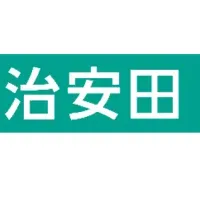 治安田